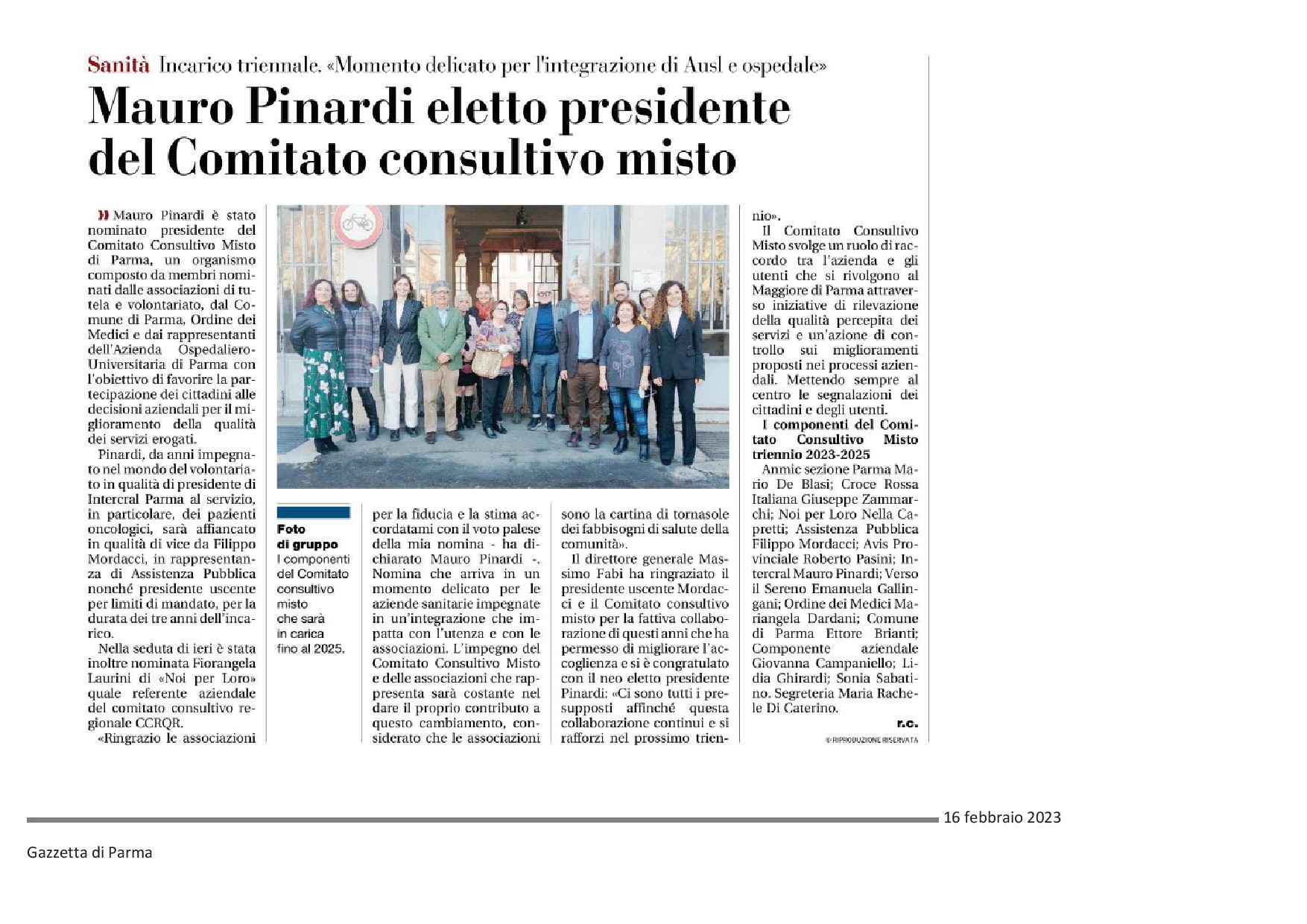 Sanità Incarico triennale. «Momento delicato per l'integrazione di Ausl e ospedale»

Mauro Pinardi eletto presidente del Comitato consultivo misto

Mauro Pinardi è stato nominato presidente del Comitato Consultivo Misto di Parma, un organismo composto da membri nominati dalle associazioni di tutela e volontariato, dal Comune di Parma, Ordine dei Medici e dai rappresentanti dell'Azienda Ospedaliero-Universitaria di Parma con l'obiettivo di favorire la partecipazione dei cittadini alle decisioni aziendali per il miglioramento della qualità dei servizi erogati.

Pinardi, da anni impegnato nel mondo del volontariato in qualità di presidente di Intercral Parma al servizio, in particolare, dei pazienti oncologici, sarà affiancato in qualità di vice da Filippo Mordacci, in rappresentanza di Assistenza Pubblica nonché presidente uscente per limiti di mandato, per la durata dei tre anni dell'incarico.

Nella seduta di ieri è stata inoltre nominata Fiorangela Laurini di «Noi per Loro» quale referente aziendale del comitato consultivo regionale CCRQR.

«Ringrazio le associazioni per la fiducia e la stima accordatami con il voto palese della mia nomina - ha dichiarato Mauro Pinardi -. Nomina che arriva in un momento delicato per le aziende sanitarie impegnate in un'integrazione che impatta con l'utenza e con le associazioni. L'impegno del Comitato Consultivo Misto e delle associazioni che rappresenta sarà costante nel dare il proprio contributo a questo cambiamento, considerato che le associazioni sono la cartina di tornasole dei fabbisogni di salute della comunità».

Il direttore generale Massimo Fabi ha ringraziato il presidente uscente Mordacci e il Comitato consultivo misto per la fattiva collaborazione di questi anni che ha permesso di migliorare l'accoglienza e si è congratulato con il neo eletto presidente Pinardi: «Ci sono tutti i presupposti affinché questa collaborazione continui e si rafforzi nel prossimo triennio».

Il Comitato Consultivo Misto svolge un ruolo di raccordo tra l'azienda e gli utenti che si rivolgono al Maggiore di Parma attraverso iniziative di rilevazione della qualità percepita dei servizi e un'azione di controllo sui miglioramenti proposti nei processi aziendali. Mettendo sempre al centro le segnalazioni dei cittadini e degli utenti.

I componenti del Comitato Consultivo Misto triennio 2023-2025

Anmic sezione Parma Mario De Blasi; Croce Rossa Italiana Giuseppe Zammarchi; Noi per Loro Nella Capretti; Assistenza Pubblica Filippo Mordacci; Avis Provinciale Roberto Pasini; Intercral Mauro Pinardi; Verso il Sereno Emanuela Gallingani; Ordine dei Medici Mariangela Dardani; Comune di Parma Ettore Brianti; Componente aziendale Giovanna Campaniello; Lidia Ghirardi; Sonia Sabatino. Segreteria Maria Rachele Di Caterino.

r.c.

© RIPRODUZIONE RISERVATA

Foto di gruppo
I componenti del Comitato consultivo misto che sarà in carica fino al 2025.

16 febbraio 2023

Gazzetta di Parma